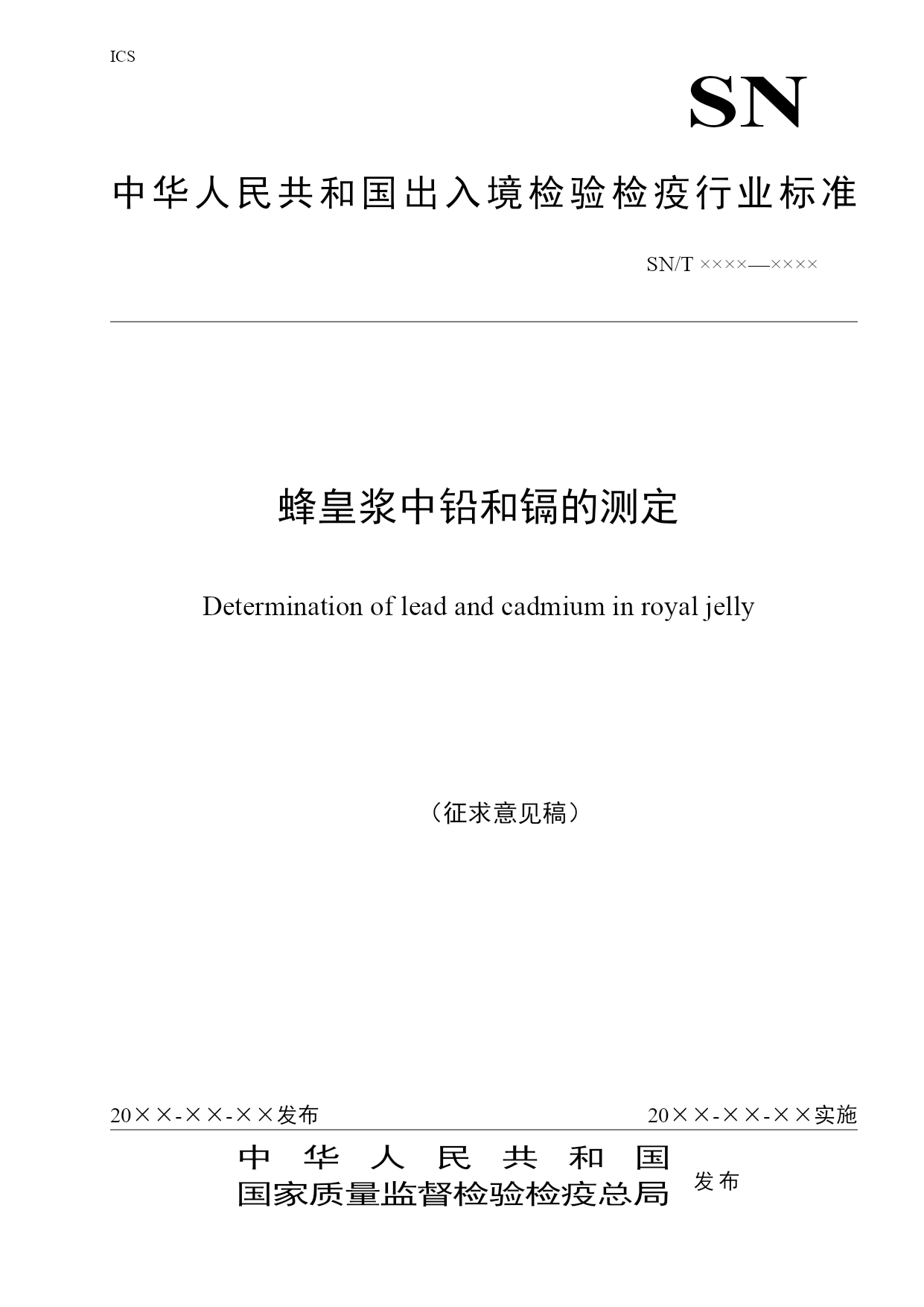 ICS

SN

中华人民共和国出入境检验检疫行业标准

SN/T ××××—××××

蜂皇浆中铅和镉的测定

Determination of lead and cadmium in royal jelly

（征求意见稿）

20××-××-××发布

20××-××-××实施

中华人民共和国
国家质量监督检验检疫总局 发布